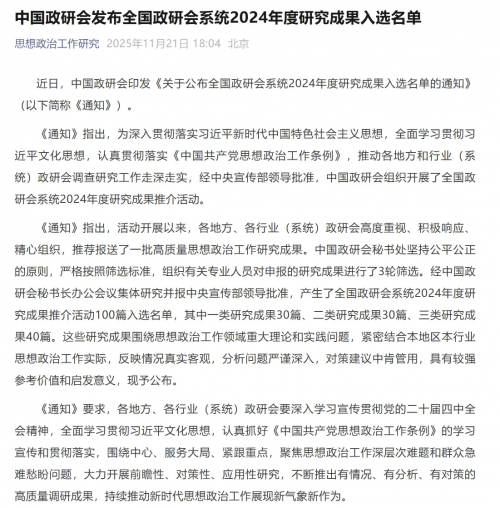 中国政研会发布全国政研会系统2024年度研究成果入选名单

思想政治工作研究 2025年11月21日 18:04 北京

近日，中国政研会印发《关于公布全国政研会系统2024年度研究成果入选名单的通知》（以下简称《通知》）。

《通知》指出，为深入贯彻落实习近平新时代中国特色社会主义思想，全面学习贯彻习近平文化思想，认真贯彻落实《中国共产党思想政治工作条例》，推动各地方和行业（系统）政研会调查研究工作走深走实，经中央宣传部领导批准，中国政研会组织开展了全国政研会系统2024年度研究成果推介活动。

《通知》指出，活动开展以来，各地方、各行业（系统）政研会高度重视、积极响应、精心组织，推荐报送了一批高质量思想政治工作研究成果。中国政研会秘书处坚持公平公正的原则，严格按照筛选标准，组织有关专业人员对申报的研究成果进行了3轮筛选。经中国政研会秘书长办公会议集体研究并报中央宣传部领导批准，产生了全国政研会系统2024年度研究成果推介活动100篇入选名单，其中一类研究成果30篇、二类研究成果30篇、三类研究成果40篇。这些研究成果围绕思想政治工作领域重大理论和实践问题，紧密结合本地区本行业思想政治工作实际，反映情况真实客观，分析问题严谨深入，对策建议中肯管用，具有较强参考价值和启发意义，现予公布。

《通知》要求，各地方、各行业（系统）政研会要深入学习宣传贯彻党的二十届四中全会精神，全面学习贯彻习近平文化思想，认真抓好《中国共产党思想政治工作条例》的学习宣传和贯彻落实，围绕中心、服务大局、紧跟重点，聚焦思想政治工作深层次难题和群众急难愁盼问题，大力开展前瞻性、对策性、应用性研究，不断推出有情况、有分析、有对策的高质量调研成果，持续推动新时代思想政治工作展现新气象新作为。